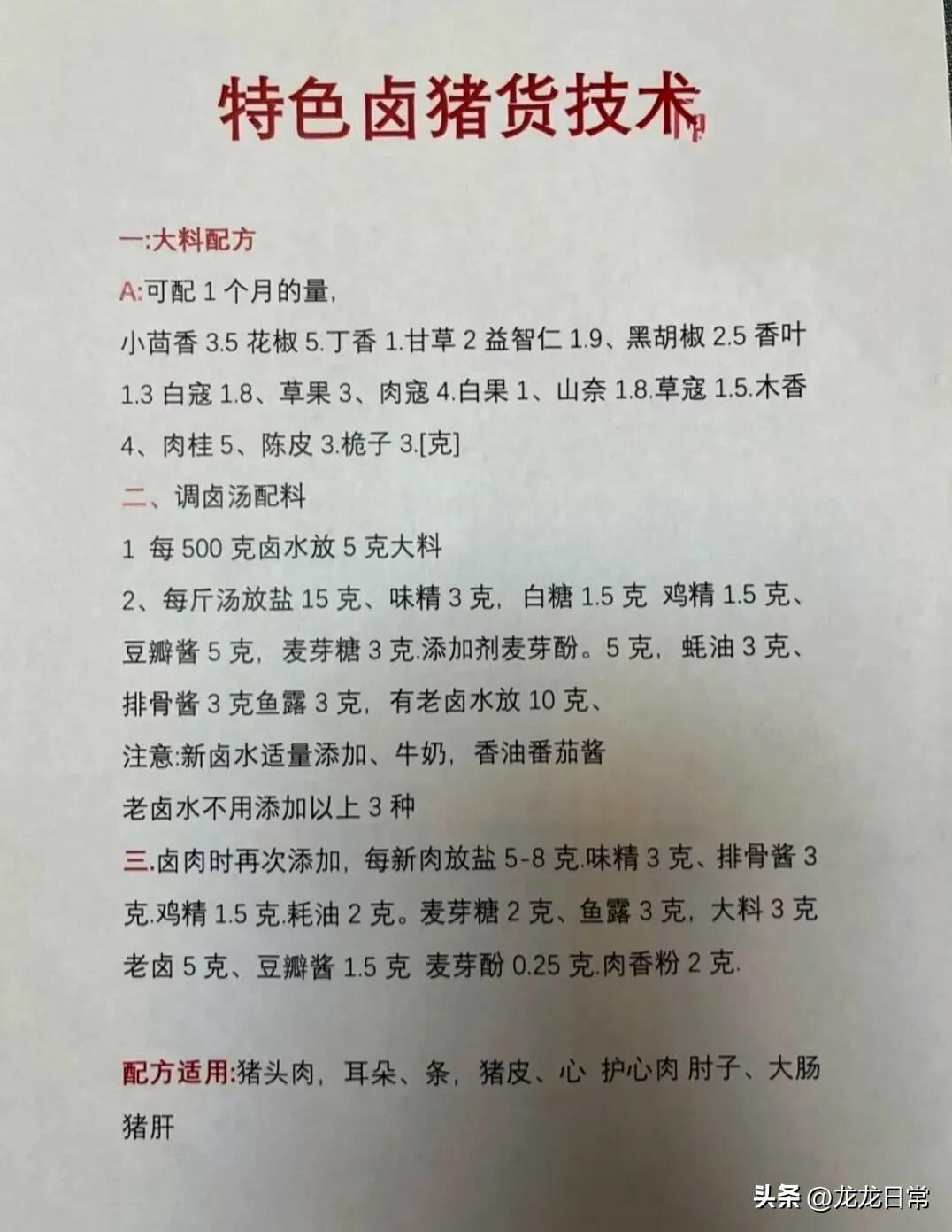 特色卤猪货技术

一:大料配方

A:可配 1 个月的量,

小茴香 3.5 花椒 5.丁香 1.甘草 2 益智仁 1.9、黑胡椒 2.5 香叶 1.3 白寇 1.8、草果 3、肉寇 4.白果 1、山奈 1.8.草寇 1.5.木香 4、肉桂 5、陈皮 3.桅子 3.[克]

二、调卤汤配料

1 每 500 克卤水放 5 克大料

2、每斤汤放盐 15 克、味精 3 克,白糖 1.5 克 鸡精 1.5 克、豆瓣酱 5 克,麦芽糖 3 克.添加剂麦芽酚。5 克,蚝油 3 克、排骨酱 3 克鱼露 3 克,有老卤水放 10 克、

注意:新卤水适量添加、牛奶,香油番茄酱

老卤水不用添加以上 3 种

三.卤肉时再次添加,每新肉放盐 5-8 克.味精 3 克、排骨酱 3 克.鸡精 1.5 克.耗油 2 克。麦芽糖 2 克、鱼露 3 克,大料 3 克 老卤 5 克、豆瓣酱 1.5 克 麦芽酚 0.25 克.肉香粉 2 克.

配方适用:猪头肉,耳朵、条,猪皮、心 护心肉 肘子、大肠 猪肝

头条 @龙龙日常